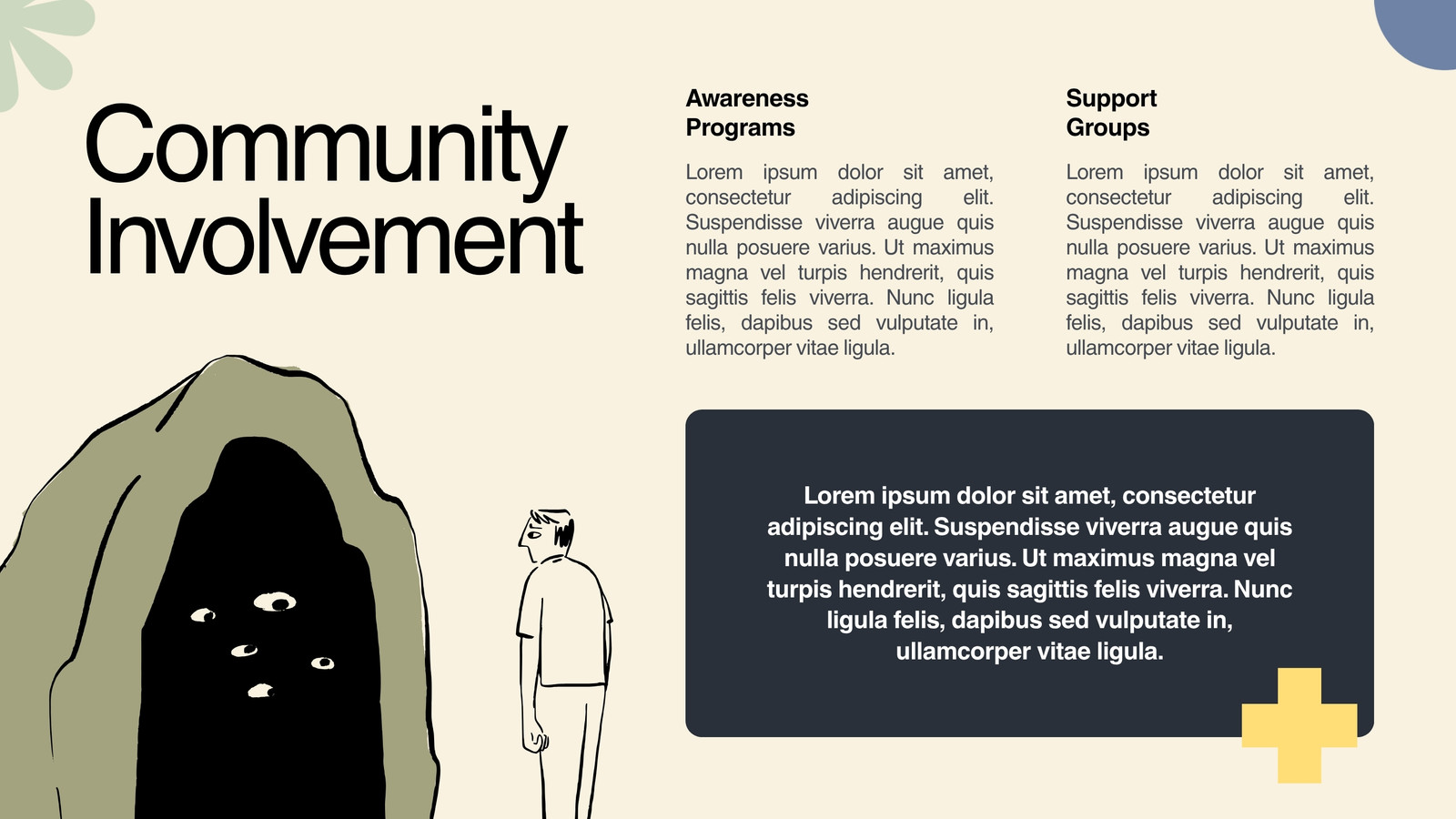 Community Involvement

Awareness Programs

Lorem ipsum dolor sit amet, consectetur adipiscing elit. Suspendisse viverra augue quis nulla posuere varius. Ut maximus magna vel turpis hendrerit, quis sagittis felis viverra. Nunc ligula felis, dapibus sed vulputate in, ullamcorper vitae ligula.

Support Groups

Lorem ipsum dolor sit amet, consectetur adipiscing elit. Suspendisse viverra augue quis nulla posuere varius. Ut maximus magna vel turpis hendrerit, quis sagittis felis viverra. Nunc ligula felis, dapibus sed vulputate in, ullamcorper vitae ligula.

Lorem ipsum dolor sit amet, consectetur adipiscing elit. Suspendisse viverra augue quis nulla posuere varius. Ut maximus magna vel turpis hendrerit, quis sagittis felis viverra. Nunc ligula felis, dapibus sed vulputate in, ullamcorper vitae ligula.